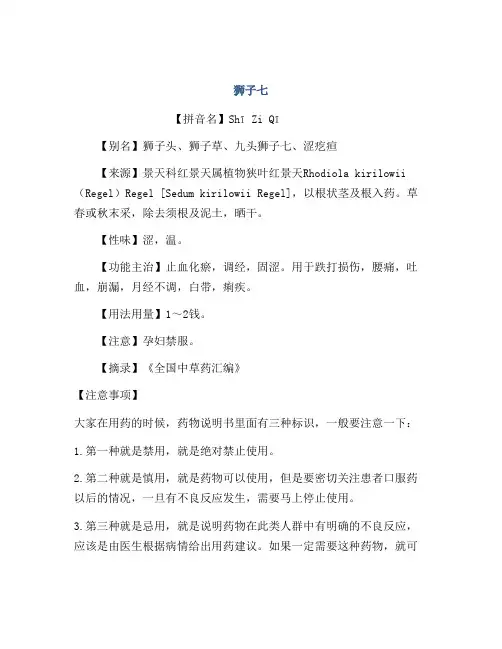 狮子七

【拼音名】Shī Zi Qī

【别名】狮子头、狮子草、九头狮子七、涩疙疸

【来源】景天科红景天属植物狭叶红景天Rhodiola kirilowii（Regel）Regel [Sedum kirilowii Regel]，以根状茎及根入药。草春或秋末采，除去须根及泥土，晒干。

【性味】涩，温。

【功能主治】止血化瘀，调经，固涩。用于跌打损伤，腰痛，吐血，崩漏，月经不调，白带，痢疾。

【用法用量】1～2钱。

【注意】孕妇禁服。

【摘录】《全国中草药汇编》

【注意事项】

大家在用药的时候，药物说明书里面有三种标识，一般要注意一下：

1.第一种就是禁用，就是绝对禁止使用。

2.第二种就是慎用，就是药物可以使用，但是要密切关注患者口服药以后的情况，一旦有不良反应发生，需要马上停止使用。

3.第三种就是忌用，就是说明药物在此类人群中有明确的不良反应，应该是由医生根据病情给出用药建议。如果一定需要这种药物，就可